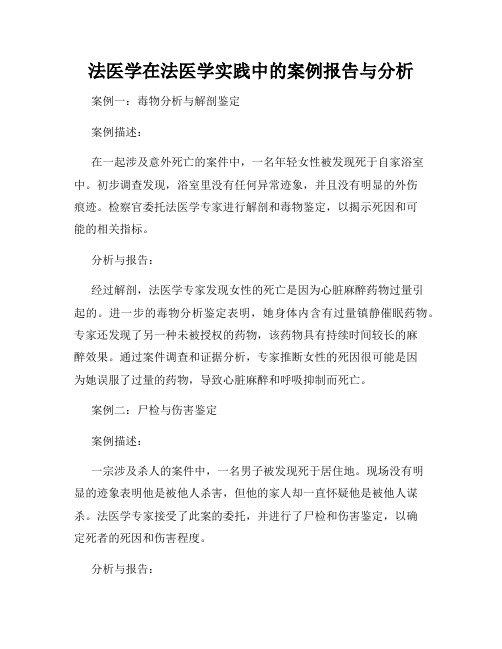 法医学在法医学实践中的案例报告与分析

案例一：毒物分析与解剖鉴定

案例描述：

在一起涉及意外死亡的案件中，一名年轻女性被发现死于自家浴室中。初步调查发现，浴室里没有任何异常迹象，并且没有明显的外伤痕迹。检察官委托法医学专家进行解剖和毒物鉴定，以揭示死因和可能的相关指标。

分析与报告：

经过解剖，法医学专家发现女性的死亡是因为心脏麻醉药物过量引起的。进一步的毒物分析鉴定表明，她身体内含有过量镇静催眠药物。专家还发现了另一种未被授权的药物，该药物具有持续时间较长的麻醉效果。通过案件调查和证据分析，专家推断女性的死因很可能是因为她误服了过量的药物，导致心脏麻醉和呼吸抑制而死亡。

案例二：尸检与伤害鉴定

案例描述：

一宗涉及杀人的案件中，一名男子被发现死于居住地。现场没有明显的迹象表明他是被他人杀害，但他的家人却一直怀疑他是被他人谋杀。法医学专家接受了此案的委托，并进行了尸检和伤害鉴定，以确定死者的死因和伤害程度。

分析与报告：